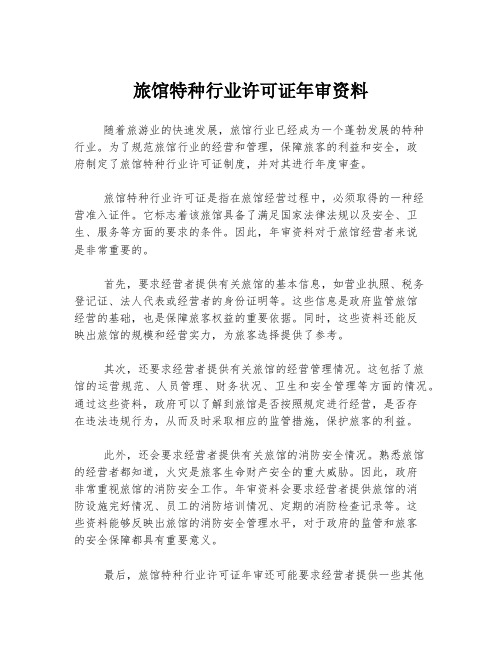 旅馆特种行业许可证年审资料

随着旅游业的快速发展，旅馆行业已经成为一个蓬勃发展的特种行业。为了规范旅馆行业的经营和管理，保障旅客的利益和安全，政府制定了旅馆特种行业许可证制度，并对其进行年度审查。

旅馆特种行业许可证是指在旅馆经营过程中，必须取得的一种经营准入证件。它标志着该旅馆具备了满足国家法律法规以及安全、卫生、服务等方面的要求的条件。因此，年审资料对于旅馆经营者来说是非常重要的。

首先，要求经营者提供有关旅馆的基本信息，如营业执照、税务登记证、法人代表或经营者的身份证明等。这些信息是政府监管旅馆经营的基础，也是保障旅客权益的重要依据。同时，这些资料还能反映出旅馆的规模和经营实力，为旅客选择提供了参考。

其次，还要求经营者提供有关旅馆的经营管理情况。这包括了旅馆的运营规范、人员管理、财务状况、卫生和安全管理等方面的情况。通过这些资料，政府可以了解到旅馆是否按照规定进行经营，是否存在违法违规行为，从而及时采取相应的监管措施，保护旅客的利益。

此外，还会要求经营者提供有关旅馆的消防安全情况。熟悉旅馆的经营者都知道，火灾是旅客生命财产安全的重大威胁。因此，政府非常重视旅馆的消防安全工作。年审资料会要求经营者提供旅馆的消防设施完好情况、员工的消防培训情况、定期的消防检查记录等。这些资料能够反映出旅馆的消防安全管理水平，对于政府的监管和旅客的安全保障都具有重要意义。

最后，旅馆特种行业许可证年审还可能要求经营者提供一些其他